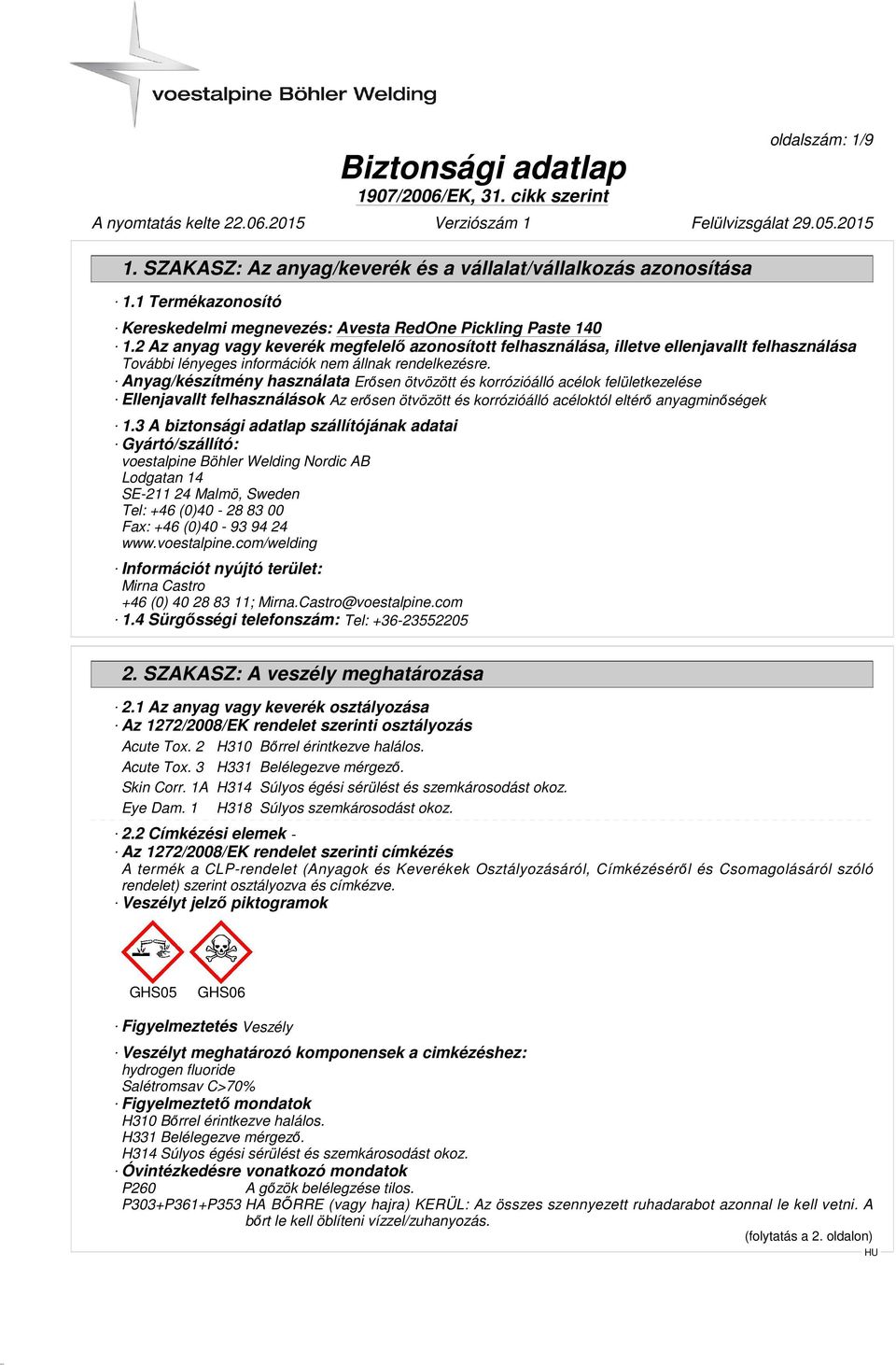 voestalpine Böhler Welding

oldalszám: 1/9

Biztonsági adatlap
1907/2006/EK, 31. cikk szerint

A nyomtatás kelte 22.06.2015 Verziószám 1 Felülvizsgálat 29.05.2015

1. SZAKASZ: Az anyag/keverék és a vállalat/vállalkozás azonosítása

· 1.1 Termékazonosító

· Kereskedelmi megnevezés: Avesta RedOne Pickling Paste 140
· 1.2 Az anyag vagy keverék megfelelő azonosított felhasználása, illetve ellenjavallt felhasználása
További lényeges információk nem állnak rendelkezésre.
· Anyag/készítmény használata Erősen ötvözött és korrózióálló acélok felületkezelése
· Ellenjavallt felhasználások Az erősen ötvözött és korrózióálló acéloktól eltérő anyagminőségek

· 1.3 A biztonsági adatlap szállítójának adatai
· Gyártó/szállító:
voestalpine Böhler Welding Nordic AB
Lodgatan 14
SE-211 24 Malmö, Sweden
Tel: +46 (0)40 - 28 83 00
Fax: +46 (0)40 - 93 94 24
www.voestalpine.com/welding

· Információt nyújtó terület:
Mirna Castro
+46 (0) 40 28 83 11; Mirna.Castro@voestalpine.com
· 1.4 Sürgősségi telefonszám: Tel: +36-23552205

2. SZAKASZ: A veszély meghatározása

· 2.1 Az anyag vagy keverék osztályozása
· Az 1272/2008/EK rendelet szerinti osztályozás
Acute Tox. 2 H310 Bőrrel érintkezve halálos.
Acute Tox. 3 H331 Belélegezve mérgező.
Skin Corr. 1A H314 Súlyos égési sérülést és szemkárosodást okoz.
Eye Dam. 1 H318 Súlyos szemkárosodást okoz.

· 2.2 Címkézési elemek -
· Az 1272/2008/EK rendelet szerinti címkézés
A termék a CLP-rendelet (Anyagok és Keverékek Osztályozásáról, Címkézéséről és Csomagolásáról szóló rendelet) szerint osztályozva és címkézve.
· Veszélyt jelző piktogramok

GHS05 GHS06

· Figyelmeztetés Veszély

· Veszélyt meghatározó komponensek a cimkézéshez:
hydrogen fluoride
Salétromsav C>70%
· Figyelmeztető mondatok
H310 Bőrrel érintkezve halálos.
H331 Belélegezve mérgező.
H314 Súlyos égési sérülést és szemkárosodást okoz.
· Óvintézkedésre vonatkozó mondatok
P260 A gőzök belélegzése tilos.
P303+P361+P353 HA BŐRRE (vagy hajra) KERÜL: Az összes szennyezett ruhadarabot azonnal le kell vetni. A bőrt le kell öblíteni vízzel/zuhanyozás.

(folytatás a 2. oldalon)
HU